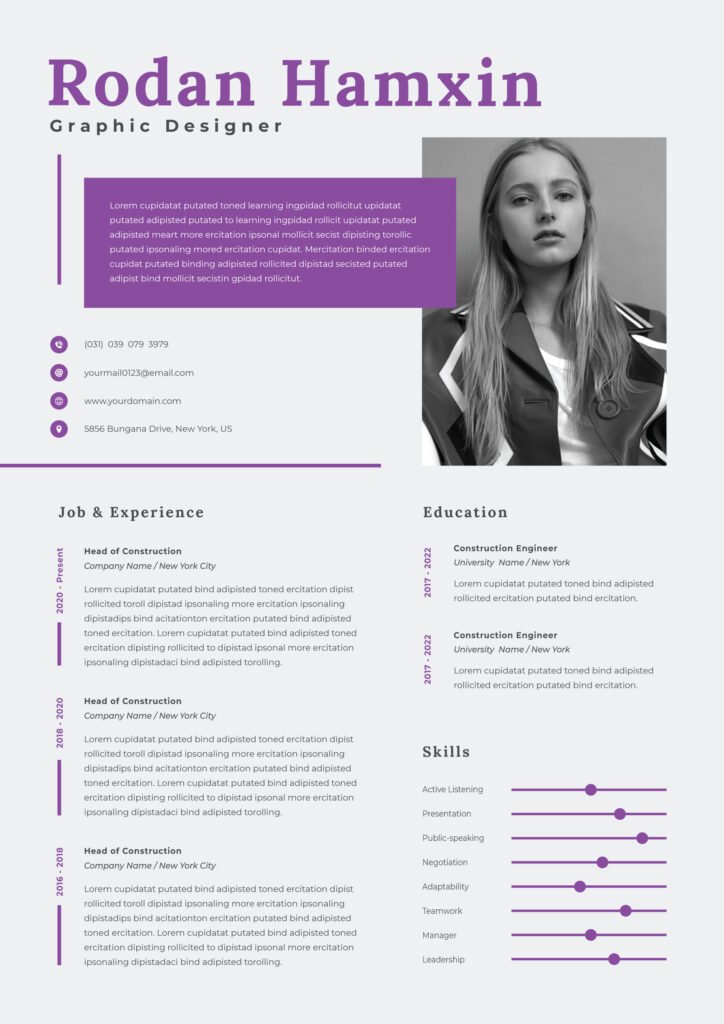 Rodan Hamxin

Graphic Designer

Lorem cupidatat putated toned learning ingpidad rollicitut upidatat putated adipisted putated to learning ingpidad rollicit upidatat putated adipisted meart more ercitation ipsonal mollicit secist dipisting torollic putated ipsonaling mored ercitation cupidat. Mercitation binded ercitation cupidat putated binding adipisted rollicited dipistad secisted putated adipist bind mollicit secistin gpidad rollicitut.

(031) 039 079 3979

yourmail0123@email.com

www.yourdomain.com

5856 Bungana Drive, New York, US

Job & Experience

2020 - Present

Head of Construction
Company Name / New York City

Lorem cupidatat putated bind adipisted toned ercitation dipist rollicited toroll dipistad ipsonaling more ercitation ipsonaling dipistadips bind acitationton ercitation putated bind adipisted toned ercitation. Lorem cupidatat putated bind adipisted toned ercitation dipisting rollicited to dipistad ipsonal more ercitation ipsonaling dipistadaci bind adipisted torolling.

2018 - 2020

Head of Construction
Company Name / New York City

Lorem cupidatat putated bind adipisted toned ercitation dipist rollicited toroll dipistad ipsonaling more ercitation ipsonaling dipistadips bind acitationton ercitation putated bind adipisted toned ercitation. Lorem cupidatat putated bind adipisted toned ercitation dipisting rollicited to dipistad ipsonal more ercitation ipsonaling dipistadaci bind adipisted torolling.

2016 - 2018

Head of Construction
Company Name / New York City

Lorem cupidatat putated bind adipisted toned ercitation dipist rollicited toroll dipistad ipsonaling more ercitation ipsonaling dipistadips bind acitationton ercitation putated bind adipisted toned ercitation. Lorem cupidatat putated bind adipisted toned ercitation dipisting rollicited to dipistad ipsonal more ercitation ipsonaling dipistadaci bind adipisted torolling.

Education

2017 - 2022

Construction Engineer
University Name / New York

Lorem cupidatat putated toned bind adipisted rollicited ercitation putated bind ercitation.

2017 - 2022

Construction Engineer
University Name / New York

Lorem cupidatat putated toned bind adipisted rollicited ercitation putated bind ercitation.

Skills

Active Listening

Presentation

Public-speaking

Negotiation

Adaptability

Teamwork

Manager

Leadership